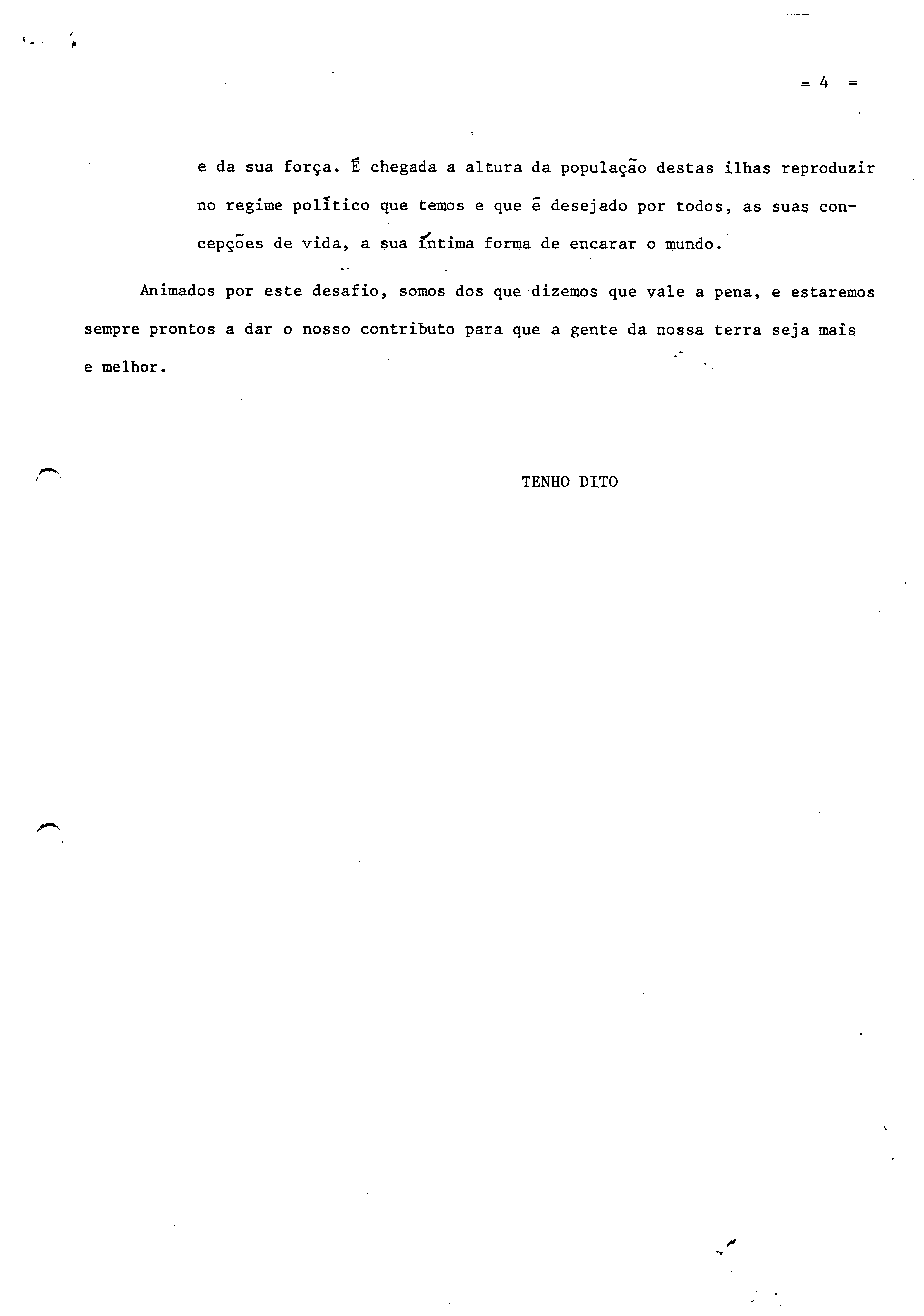 = 4 =

e da sua força. É chegada a altura da população destas ilhas reproduzir no regime político que temos e que é desejado por todos, as suas concepções de vida, a sua íntima forma de encarar o mundo.

Animados por este desafio, somos dos que dizemos que vale a pena, e estaremos sempre prontos a dar o nosso contributo para que a gente da nossa terra seja mais e melhor.

TENHO DITO